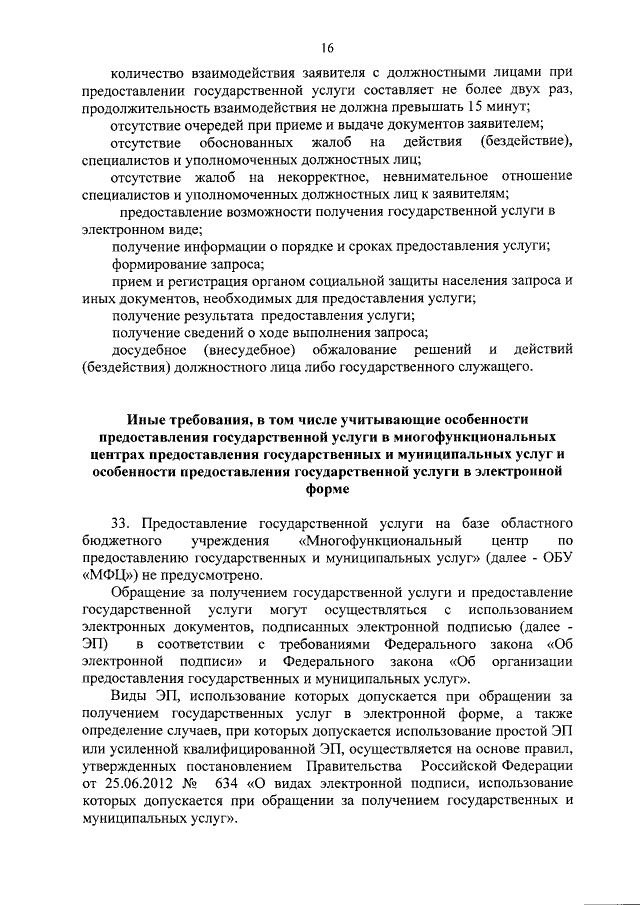 16

количество взаимодействия заявителя с должностными лицами при предоставлении государственной услуги составляет не более двух раз, продолжительность взаимодействия не должна превышать 15 минут;

отсутствие очередей при приеме и выдаче документов заявителем;

отсутствие обоснованных жалоб на действия (бездействие), специалистов и уполномоченных должностных лиц;

отсутствие жалоб на некорректное, невнимательное отношение специалистов и уполномоченных должностных лиц к заявителям;

предоставление возможности получения государственной услуги в электронном виде;

получение информации о порядке и сроках предоставления услуги;

формирование запроса;

прием и регистрация органом социальной защиты населения запроса и иных документов, необходимых для предоставления услуги;

получение результата предоставления услуги;

получение сведений о ходе выполнения запроса;

досудебное (внесудебное) обжалование решений и действий (бездействия) должностного лица либо государственного служащего.

Иные требования, в том числе учитывающие особенности предоставления государственной услуги в многофункциональных центрах предоставления государственных и муниципальных услуг и особенности предоставления государственной услуги в электронной форме

33. Предоставление государственной услуги на базе областного бюджетного учреждения «Многофункциональный центр по предоставлению государственных и муниципальных услуг» (далее - ОБУ «МФЦ») не предусмотрено.

Обращение за получением государственной услуги и предоставление государственной услуги могут осуществляться с использованием электронных документов, подписанных электронной подписью (далее - ЭП) в соответствии с требованиями Федерального закона «Об электронной подписи» и Федерального закона «Об организации предоставления государственных и муниципальных услуг».

Виды ЭП, использование которых допускается при обращении за получением государственных услуг в электронной форме, а также определение случаев, при которых допускается использование простой ЭП или усиленной квалифицированной ЭП, осуществляется на основе правил, утвержденных постановлением Правительства Российской Федерации от 25.06.2012 № 634 «О видах электронной подписи, использование которых допускается при обращении за получением государственных и муниципальных услуг».